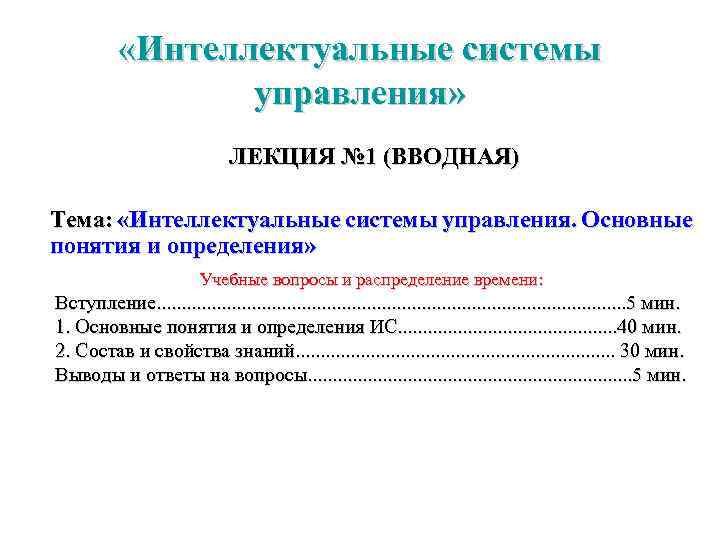 «Интеллектуальные системы управления»

ЛЕКЦИЯ №1 (ВВОДНАЯ)

Тема: «Интеллектуальные системы управления. Основные понятия и определения»

Учебные вопросы и распределение времени:

Вступление 5 мин.
1. Основные понятия и определения ИС 40 мин.
2. Состав и свойства знаний 30 мин.
Выводы и ответы на вопросы 5 мин.